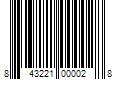 8 43221 00002 8